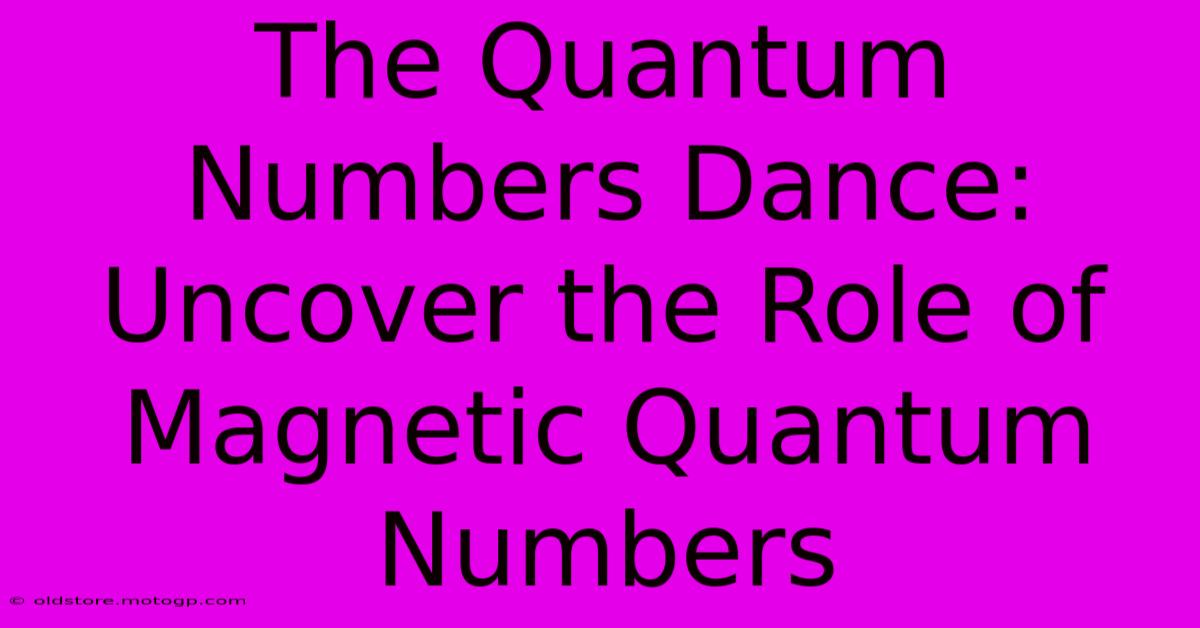 The Quantum Numbers Dance: Uncover the Role of Magnetic Quantum Numbers

© oldstore.motogp.com